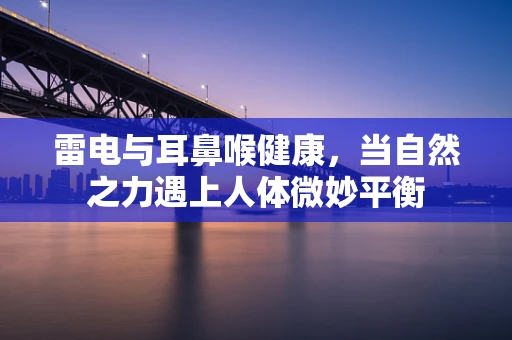 雷电与耳鼻喉健康，当自然之力遇上人体微妙平衡